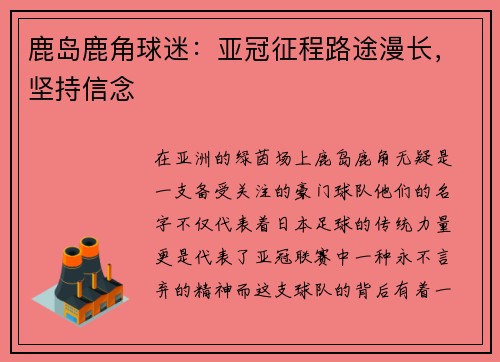 鹿岛鹿角球迷：亚冠征程路途漫长，坚持信念

在亚洲的绿茵场上鹿岛鹿角无疑是一支备受关注的豪门球队他们的名字不仅代表着日本足球的传统力量更是代表了亚冠联赛中一种永不言弃的精神而这支球队的背后有着一